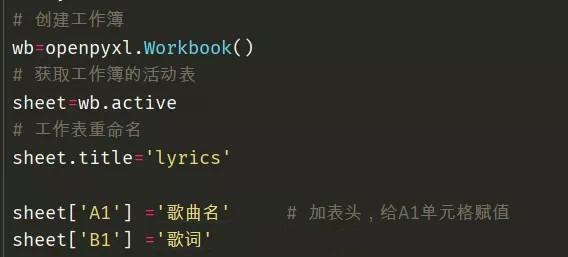 # 创建工作簿
wb=openpyxl.Workbook()
# 获取工作簿的活动表
sheet=wb.active
# 工作表重命名
sheet.title='lyrics'

sheet['A1'] ='歌曲名'      # 加表头，给A1单元格赋值
sheet['B1'] ='歌词'